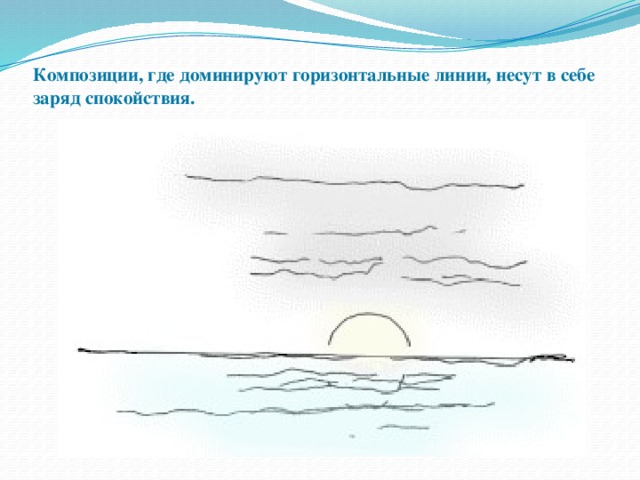 Композиции, где доминируют горизонтальные линии, несут в себе заряд спокойствия.